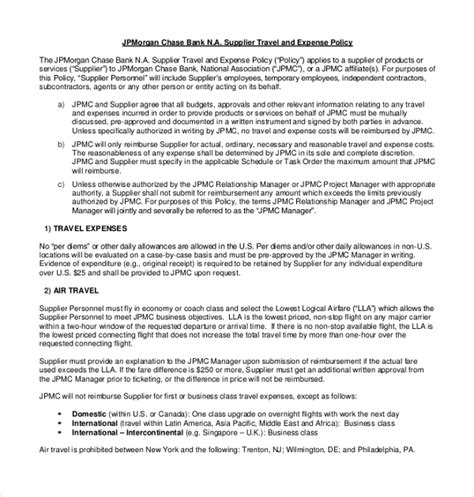 JPMorgan Chase Bank N.A. Supplier Travel and Expense Policy

The JPMorgan Chase Bank N.A. Supplier Travel and Expense Policy ("Policy") applies to a supplier of products or services ("Supplier") to JPMorgan Chase Bank, National Association ("JPMC"), or a JPMC affiliate(s). For purposes of this Policy, "Supplier Personnel" will include Supplier's employees, temporary employees, independent contractors, subcontractors, agents or any other person or entity acting on its behalf.

a) JPMC and Supplier agree that all budgets, approvals and other relevant information relating to any travel and expenses incurred in order to provide products or services on behalf of JPMC must be mutually discussed, pre-approved and documented in a written instrument and signed by both parties in advance. Unless specifically authorized in writing by JPMC, no travel and expense costs will be reimbursed by JPMC.

b) JPMC will only reimburse Supplier for actual, ordinary, necessary and reasonable travel and expense costs. The reasonableness of any expense shall be determined by JPMC in its sole and complete discretion. JPMC and Supplier must specify in the applicable Schedule or Task Order the maximum amount that JPMC will reimburse.

c) Unless otherwise authorized by the JPMC Relationship Manager or JPMC Project Manager with appropriate authority, a Supplier shall not submit for reimbursement any amount which exceeds the limits previously authorized by JPMC. For purposes of this Policy, the terms JPMC Relationship Manager and JPMC Project Manager will jointly and severally be referred to as the "JPMC Manager".

1) TRAVEL EXPENSES

No "per diems" or other daily allowances are allowed in the U.S. Per diems and/or other daily allowances in non-U.S. locations will be evaluated on a case-by-case basis and must be pre-approved by the JPMC Manager in writing. Evidence of expenditure (e.g., original receipt) is required to be retained by Supplier for any individual expenditure over U.S. $25 and shall be provided to JPMC upon request.

2) AIR TRAVEL

Supplier Personnel must fly in economy or coach class and select the Lowest Logical Airfare ("LLA") which allows the Supplier Personnel to meet JPMC business objectives. LLA is the lowest priced, non-stop flight on any major carrier within a two-hour window of the requested departure or arrival time. If there is no non-stop available flight, the LLA is the lowest priced connecting flight that does not increase the total travel time by more than one-hour over the requested connecting flight.

Supplier must provide an explanation to the JPMC Manager upon submission of reimbursement if the actual fare used exceeds the LLA. If the fare difference is $250 or more, Supplier must get an additional written approval from the JPMC Manager prior to ticketing, or the difference in price will not be reimbursed.

JPMC will not reimburse Supplier for first or business class travel expenses, except as follows:

• Domestic (within U.S. or Canada): One class upgrade on overnight flights with work the next day
• International (travel within Latin America, Asia Pacific, Middle East and Africa): Business class
• International – Intercontinental (e.g. Singapore – U.K.): Business class

Air travel is prohibited between New York and the following: Trenton, NJ; Wilmington, DE; and Philadelphia, PA.